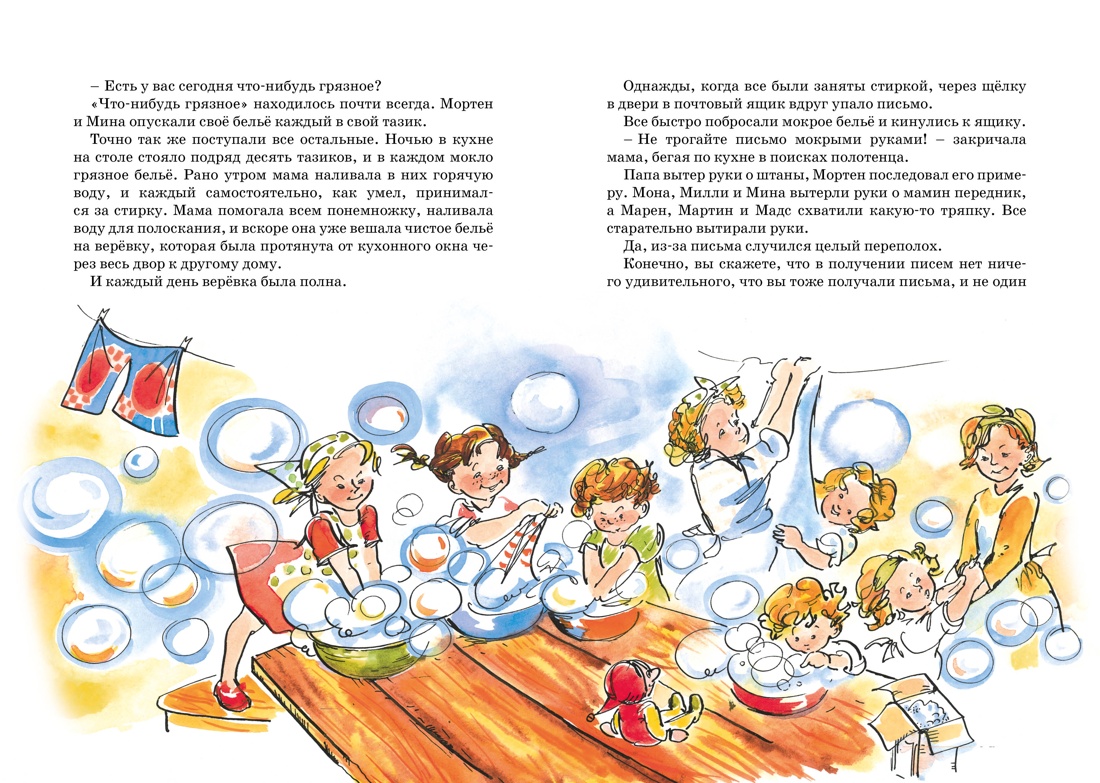 – Есть у вас сегодня что-нибудь грязное?

«Что-нибудь грязное» находилось почти всегда. Мортен и Мина опускали своё бельё каждый в свой тазик.

Точно так же поступали все остальные. Ночью в кухне на столе стояло подряд десять тазиков, и в каждом мокло грязное бельё. Рано утром мама наливала в них горячую воду, и каждый самостоятельно, как умел, принимался за стирку. Мама помогала всем понемножку, наливала воду для полоскания, и вскоре она уже вешала чистое бельё на верёвку, которая была протянута от кухонного окна через весь двор к другому дому.

И каждый день верёвка была полна.

Однажды, когда все были заняты стиркой, через щёлку в двери в почтовый ящик вдруг упало письмо.

Все быстро побросали мокрое бельё и кинулись к ящику.

– Не трогайте письмо мокрыми руками! – закричала мама, бегая по кухне в поисках полотенца.

Папа вытер руки о штаны, Мортен последовал его примеру. Мона, Милли и Мина вытерли руки о мамин передник, а Марен, Мартин и Мадс схватили какую-то тряпку. Все старательно вытирали руки.

Да, из-за письма случился целый переполох.

Конечно, вы скажете, что в получении писем нет ничего удивительного, что вы тоже получали письма, и не один